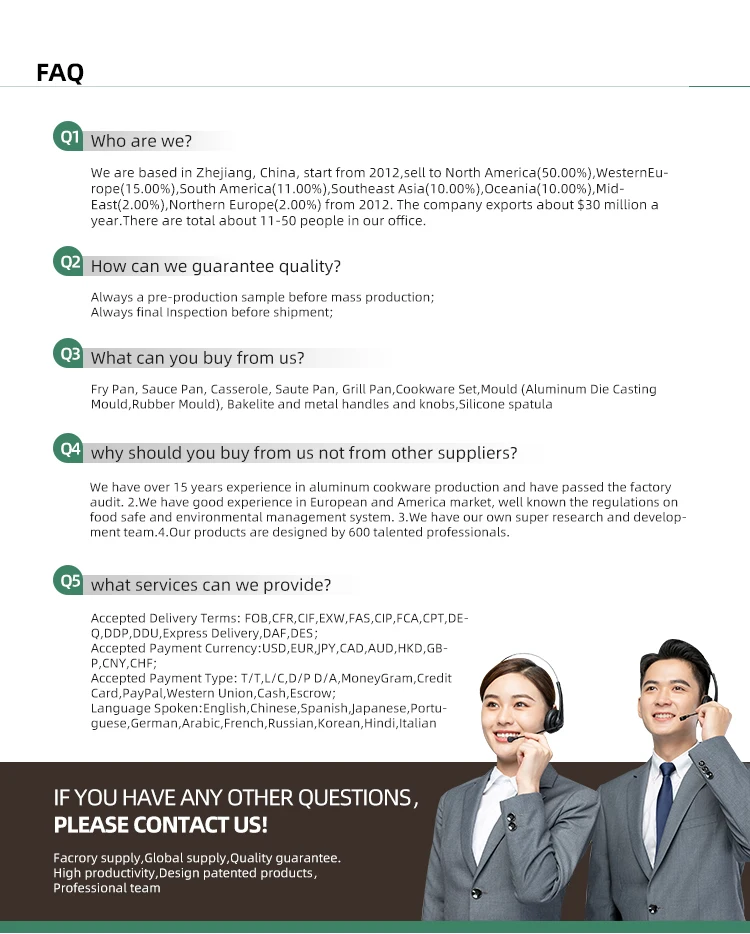 FAQ

Q1 Who are we?

We are based in Zhejiang, China, start from 2012,sell to North America(50.00%),WesternEurope(15.00%),South America(11.00%),Southeast Asia(10.00%),Oceania(10.00%),Mid-East(2.00%),Northern Europe(2.00%) from 2012. The company exports about $30 million a year.There are total about 11-50 people in our office.

Q2 How can we guarantee quality?

Always a pre-production sample before mass production;
Always final Inspection before shipment;

Q3 What can you buy from us?

Fry Pan, Sauce Pan, Casserole, Saute Pan, Grill Pan,Cookware Set,Mould (Aluminum Die Casting Mould,Rubber Mould), Bakelite and metal handles and knobs,Silicone spatula

Q4 why should you buy from us not from other suppliers?

We have over 15 years experience in aluminum cookware production and have passed the factory audit. 2.We have good experience in European and America market, well known the regulations on food safe and environmental management system. 3.We have our own super research and development team.4.Our products are designed by 600 talented professionals.

Q5 what services can we provide?

Accepted Delivery Terms: FOB,CFR,CIF,EXW,FAS,CIP,FCA,CPT,DEQ,DDP,DDU,Express Delivery,DAF,DES;
Accepted Payment Currency:USD,EUR,JPY,CAD,AUD,HKD,GBP,CNY,CHF;
Accepted Payment Type: T/T,L/C,D/P D/A,MoneyGram,Credit Card,PayPal,Western Union,Cash,Escrow;
Language Spoken:English,Chinese,Spanish,Japanese,Portuguese,German,Arabic,French,Russian,Korean,Hindi,Italian

IF YOU HAVE ANY OTHER QUESTIONS,
PLEASE CONTACT US!

Facrory supply,Global supply,Quality guarantee.
High productivity,Design patented products,
Professional team